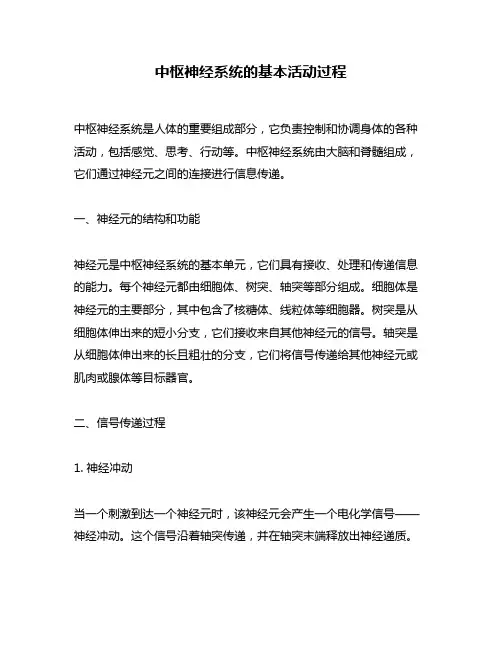 中枢神经系统的基本活动过程

中枢神经系统是人体的重要组成部分，它负责控制和协调身体的各种活动，包括感觉、思考、行动等。中枢神经系统由大脑和脊髓组成，它们通过神经元之间的连接进行信息传递。

一、神经元的结构和功能

神经元是中枢神经系统的基本单元，它们具有接收、处理和传递信息的能力。每个神经元都由细胞体、树突、轴突等部分组成。细胞体是神经元的主要部分，其中包含了核糖体、线粒体等细胞器。树突是从细胞体伸出来的短小分支，它们接收来自其他神经元的信号。轴突是从细胞体伸出来的长且粗壮的分支，它们将信号传递给其他神经元或肌肉或腺体等目标器官。

二、信号传递过程

1. 神经冲动

当一个刺激到达一个神经元时，该神经元会产生一个电化学信号——神经冲动。这个信号沿着轴突传递，并在轴突末端释放出神经递质。